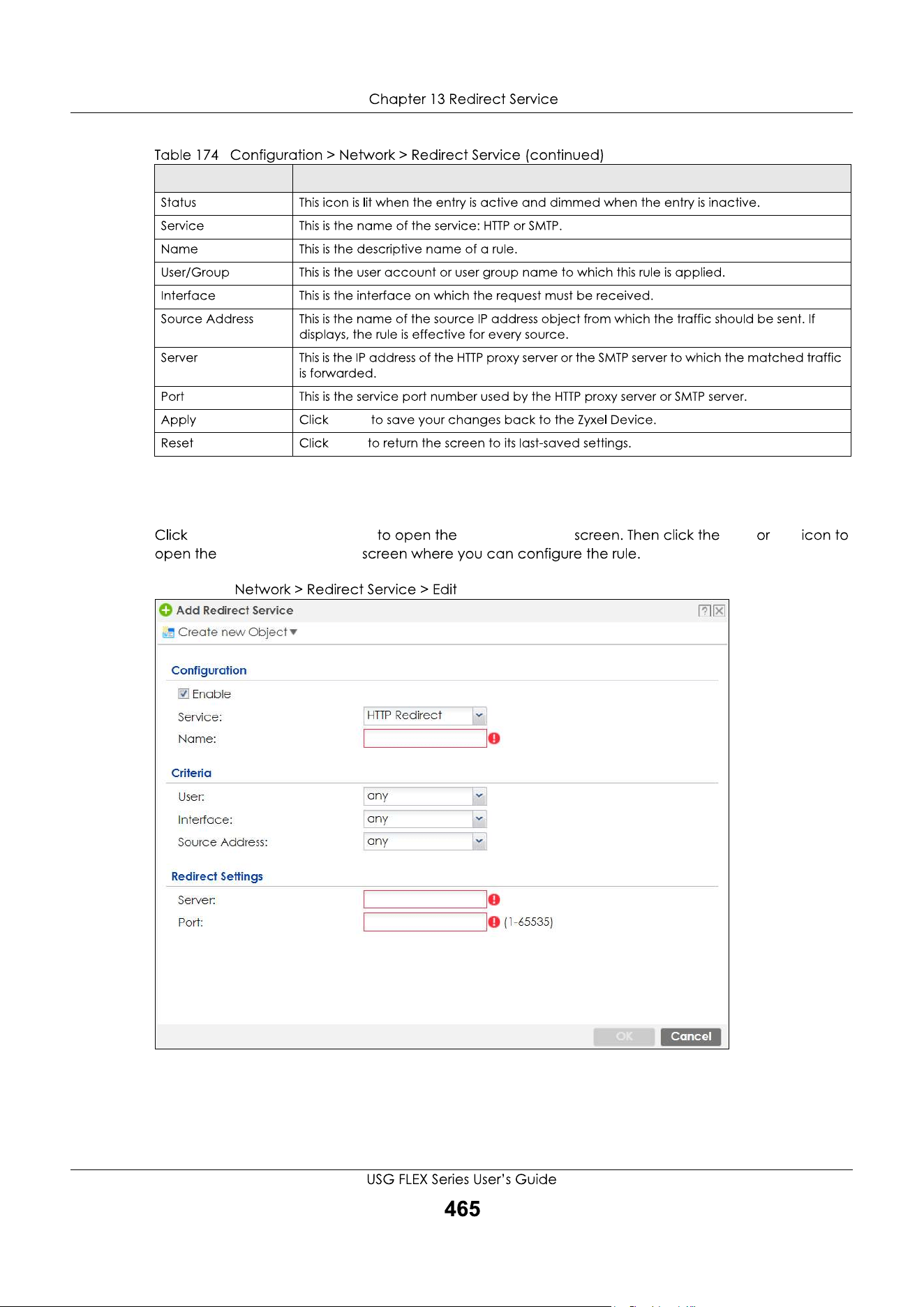 Chapter 13 Redirect Service

Table 174 Configuration > Network > Redirect Service (continued)

| | |
|---|---|
| Status | This icon is lit when the entry is active and dimmed when the entry is inactive. |
| Service | This is the name of the service: HTTP or SMTP. |
| Name | This is the descriptive name of a rule. |
| User/Group | This is the user account or user group name to which this rule is applied. |
| Interface | This is the interface on which the request must be received. |
| Source Address | This is the name of the source IP address object from which the traffic should be sent. If displays, the rule is effective for every source. |
| Server | This is the IP address of the HTTP proxy server or the SMTP server to which the matched traffic is forwarded. |
| Port | This is the service port number used by the HTTP proxy server or SMTP server. |
| Apply | Click to save your changes back to the Zyxel Device. |
| Reset | Click to return the screen to its last-saved settings. |

Click to open the screen. Then click the or icon to open the screen where you can configure the rule.

Network > Redirect Service > Edit

Add Redirect Service
Create new Object
Configuration
Enable
Service: HTTP Redirect
Name:
Criteria
User: any
Interface: any
Source Address: any
Redirect Settings
Server:
Port: (1-65535)
OK Cancel

USG FLEX Series User's Guide
465